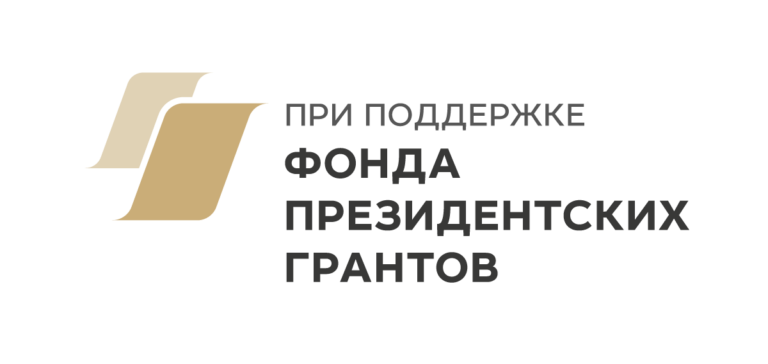 ПРИ ПОДДЕРЖКЕ
ФОНДА
ПРЕЗИДЕНТСКИХ
ГРАНТОВ